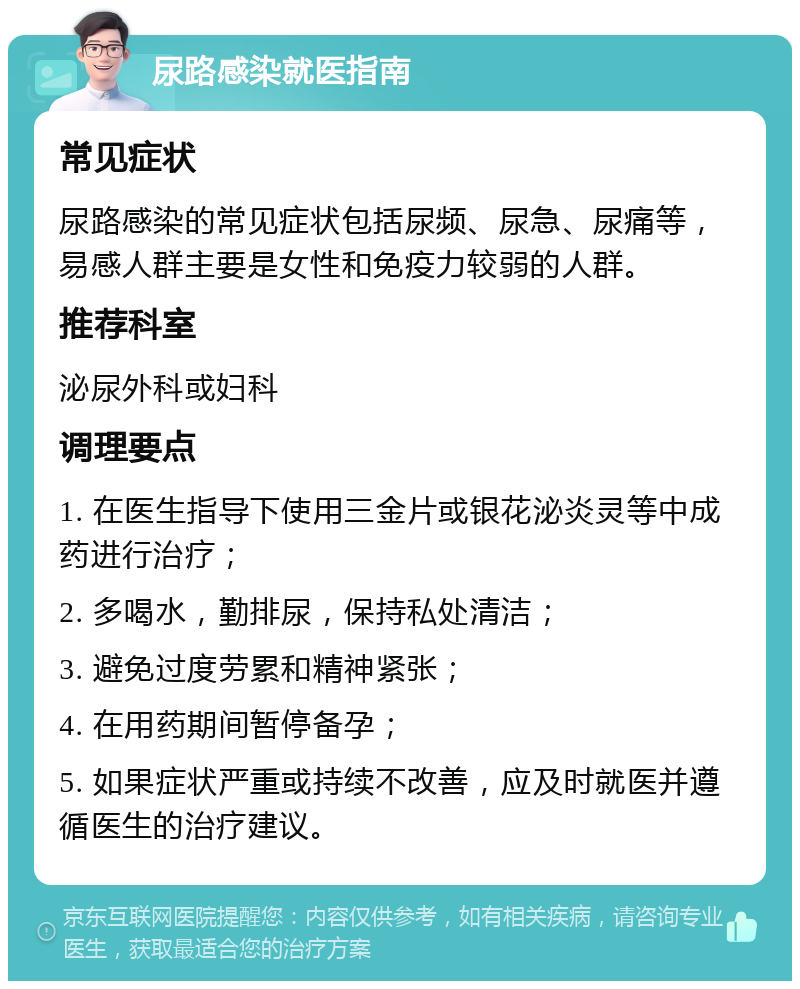 尿路感染就医指南

常见症状

尿路感染的常见症状包括尿频、尿急、尿痛等，易感人群主要是女性和免疫力较弱的人群。

推荐科室

泌尿外科或妇科

调理要点

1. 在医生指导下使用三金片或银花泌炎灵等中成药进行治疗；

2. 多喝水，勤排尿，保持私处清洁；

3. 避免过度劳累和精神紧张；

4. 在用药期间暂停备孕；

5. 如果症状严重或持续不改善，应及时就医并遵循医生的治疗建议。

京东互联网医院提醒您：内容仅供参考，如有相关疾病，请咨询专业医生，获取最适合您的治疗方案